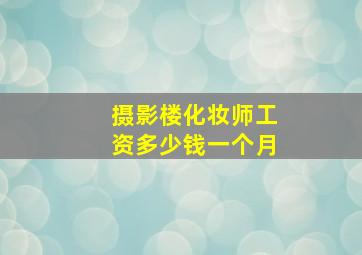 摄影楼化妆师工资多少钱一个月